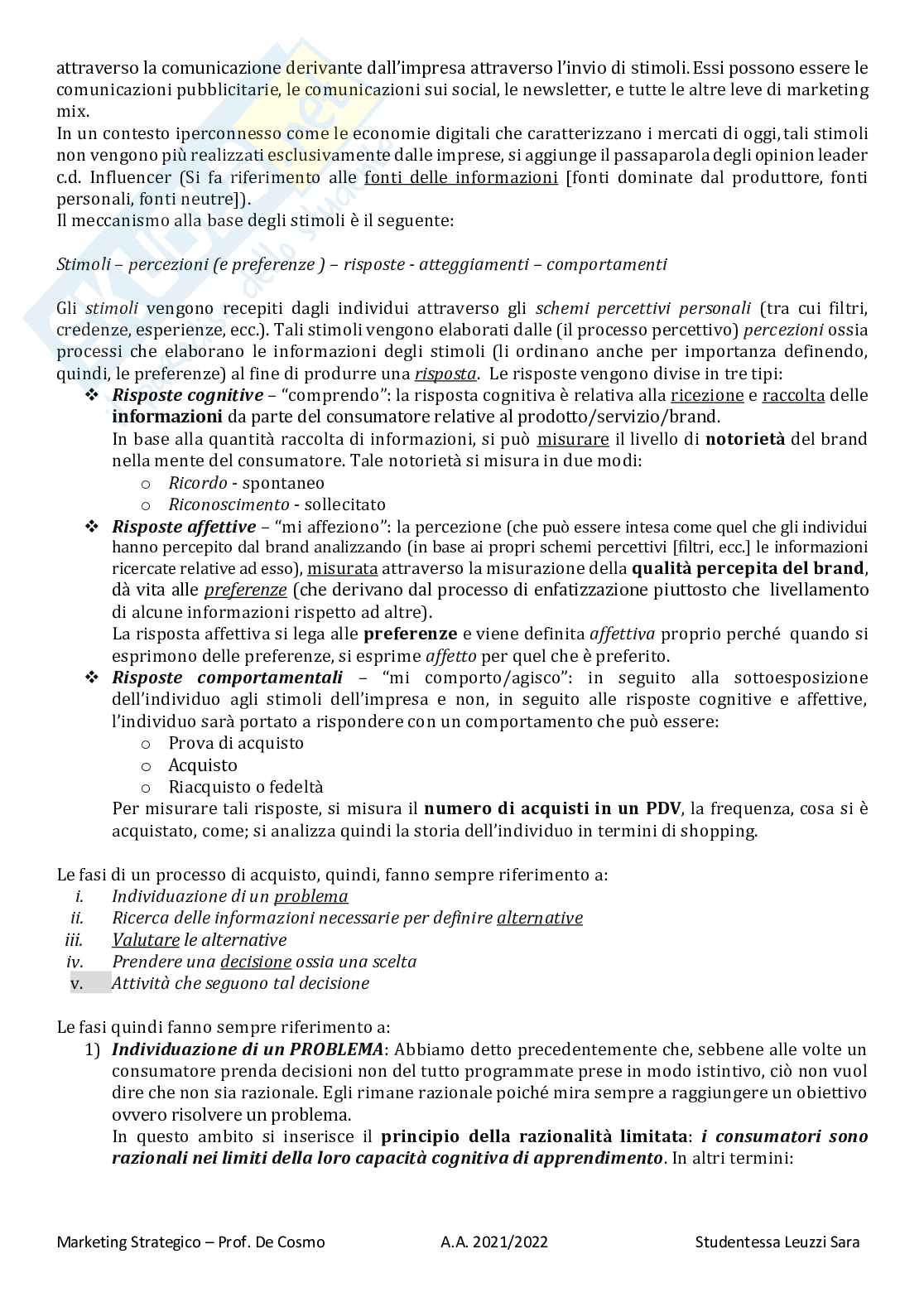 attraverso la comunicazione derivante dall'impresa attraverso l'invio di stimoli. Essi possono essere le comunicazioni pubblicitarie, le comunicazioni sui social, le newsletter, e tutte le altre leve di marketing mix.
In un contesto iperconnesso come le economie digitali che caratterizzano i mercati di oggi, tali stimoli non vengono più realizzati esclusivamente dalle imprese, si aggiunge il passaparola degli opinion leader c.d. Influencer (Si fa riferimento alle fonti delle informazioni [fonti dominate dal produttore, fonti personali, fonti neutre]).
Il meccanismo alla base degli stimoli è il seguente:

Stimoli – percezioni (e preferenze ) – risposte - atteggiamenti – comportamenti

Gli stimoli vengono recepiti dagli individui attraverso gli schemi percettivi personali (tra cui filtri, credenze, esperienze, ecc.). Tali stimoli vengono elaborati dalle (il processo percettivo) percezioni ossia processi che elaborano le informazioni degli stimoli (li ordinano anche per importanza definendo, quindi, le preferenze) al fine di produrre una risposta. Le risposte vengono divise in tre tipi:
❖ Risposte cognitive – "comprendo": la risposta cognitiva è relativa alla ricezione e raccolta delle informazioni da parte del consumatore relative al prodotto/servizio/brand.
In base alla quantità raccolta di informazioni, si può misurare il livello di notorietà del brand nella mente del consumatore. Tale notorietà si misura in due modi:
o Ricordo - spontaneo
o Riconoscimento - sollecitato
❖ Risposte affettive – "mi affeziono": la percezione (che può essere intesa come quel che gli individui hanno percepito dal brand analizzando (in base ai propri schemi percettivi [filtri, ecc.] le informazioni ricercate relative ad esso), misurata attraverso la misurazione della qualità percepita del brand, dà vita alle preferenze (che derivano dal processo di enfatizzazione piuttosto che livellamento di alcune informazioni rispetto ad altre).
La risposta affettiva si lega alle preferenze e viene definita affettiva proprio perché quando si esprimono delle preferenze, si esprime affetto per quel che è preferito.
❖ Risposte comportamentali – "mi comporto/agisco": in seguito alla sottoesposizione dell'individuo agli stimoli dell'impresa e non, in seguito alle risposte cognitive e affettive, l'individuo sarà portato a rispondere con un comportamento che può essere:
o Prova di acquisto
o Acquisto
o Riacquisto o fedeltà
Per misurare tali risposte, si misura il numero di acquisti in un PDV, la frequenza, cosa si è acquistato, come; si analizza quindi la storia dell'individuo in termini di shopping.

Le fasi di un processo di acquisto, quindi, fanno sempre riferimento a:
i. Individuazione di un problema
ii. Ricerca delle informazioni necessarie per definire alternative
iii. Valutare le alternative
iv. Prendere una decisione ossia una scelta
v. Attività che seguono tal decisione

Le fasi quindi fanno sempre riferimento a:
1) Individuazione di un PROBLEMA: Abbiamo detto precedentemente che, sebbene alle volte un consumatore prenda decisioni non del tutto programmate prese in modo istintivo, ciò non vuol dire che non sia razionale. Egli rimane razionale poiché mira sempre a raggiungere un obiettivo ovvero risolvere un problema.
In questo ambito si inserisce il principio della razionalità limitata: i consumatori sono razionali nei limiti della loro capacità cognitiva di apprendimento. In altri termini:

Marketing Strategico – Prof. De Cosmo A.A. 2021/2022 Studentessa Leuzzi Sara